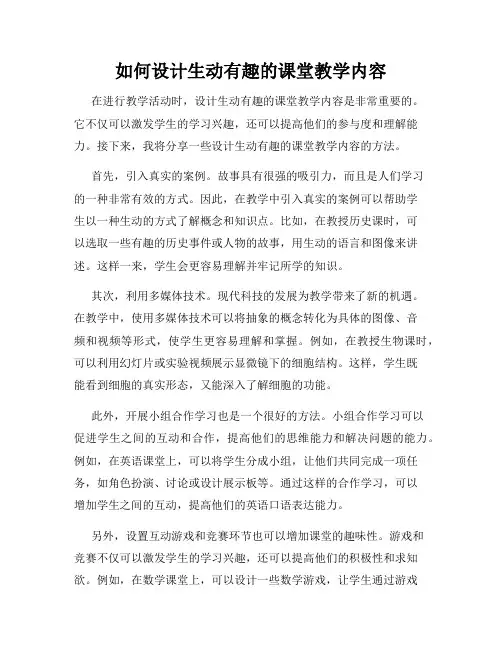 如何设计生动有趣的课堂教学内容

在进行教学活动时，设计生动有趣的课堂教学内容是非常重要的。它不仅可以激发学生的学习兴趣，还可以提高他们的参与度和理解能力。接下来，我将分享一些设计生动有趣的课堂教学内容的方法。

首先，引入真实的案例。故事具有很强的吸引力，而且是人们学习的一种非常有效的方式。因此，在教学中引入真实的案例可以帮助学生以一种生动的方式了解概念和知识点。比如，在教授历史课时，可以选取一些有趣的历史事件或人物的故事，用生动的语言和图像来讲述。这样一来，学生会更容易理解并牢记所学的知识。

其次，利用多媒体技术。现代科技的发展为教学带来了新的机遇。在教学中，使用多媒体技术可以将抽象的概念转化为具体的图像、音频和视频等形式，使学生更容易理解和掌握。例如，在教授生物课时，可以利用幻灯片或实验视频展示显微镜下的细胞结构。这样，学生既能看到细胞的真实形态，又能深入了解细胞的功能。

此外，开展小组合作学习也是一个很好的方法。小组合作学习可以促进学生之间的互动和合作，提高他们的思维能力和解决问题的能力。例如，在英语课堂上，可以将学生分成小组，让他们共同完成一项任务，如角色扮演、讨论或设计展示板等。通过这样的合作学习，可以增加学生之间的互动，提高他们的英语口语表达能力。

另外，设置互动游戏和竞赛环节也可以增加课堂的趣味性。游戏和竞赛不仅可以激发学生的学习兴趣，还可以提高他们的积极性和求知欲。例如，在数学课堂上，可以设计一些数学游戏，让学生通过游戏